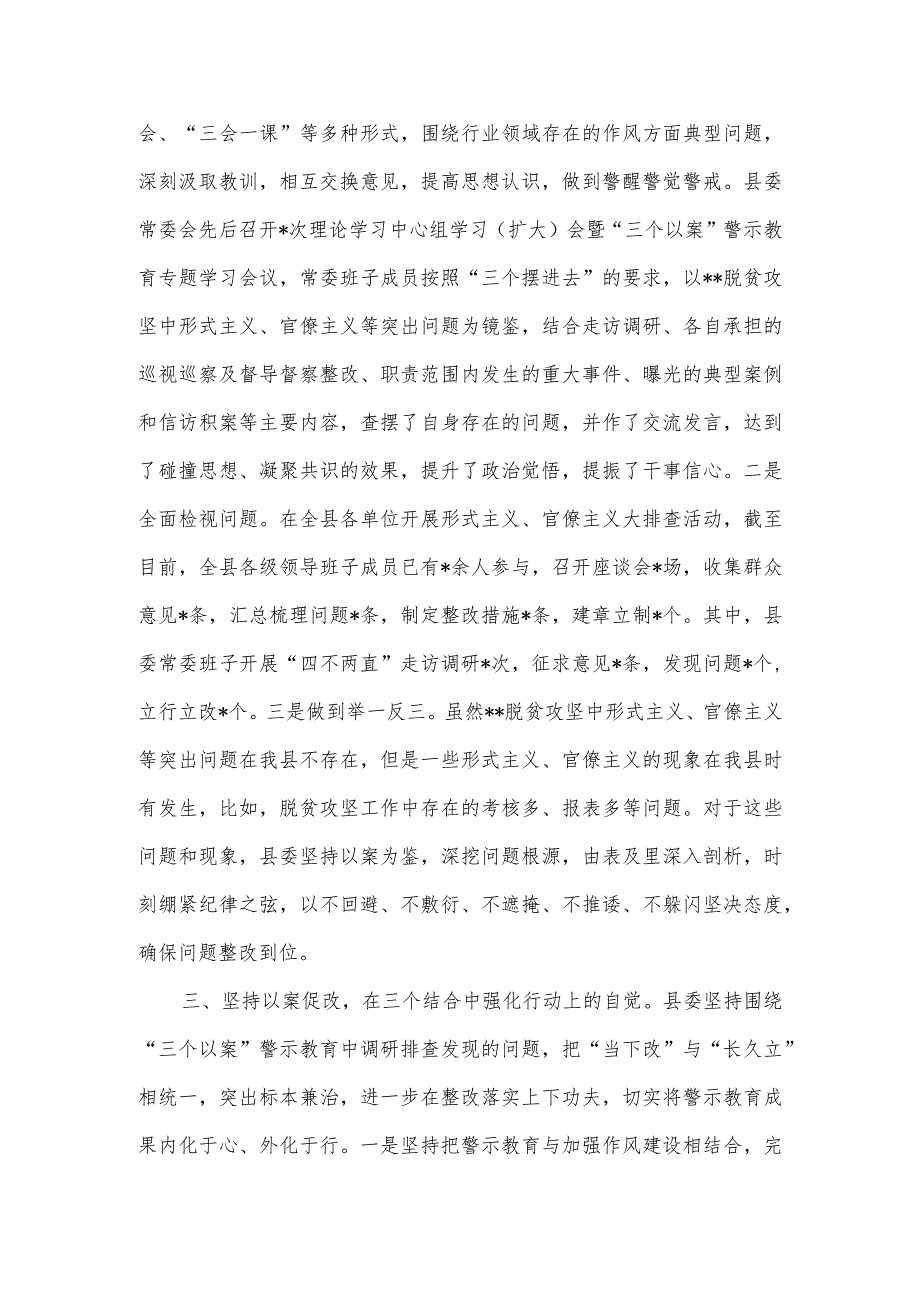 会、“三会一课”等多种形式，围绕行业领域存在的作风方面典型问题，深刻汲取教训，相互交换意见，提高思想认识，做到警醒警觉警戒。县委常委会先后召开*次理论学习中心组学习（扩大）会暨“三个以案”警示教育专题学习会议，常委班子成员按照“三个摆进去”的要求，以**脱贫攻坚中形式主义、官僚主义等突出问题为镜鉴，结合走访调研、各自承担的巡视巡察及督导督察整改、职责范围内发生的重大事件、曝光的典型案例和信访积案等主要内容，查摆了自身存在的问题，并作了交流发言，达到了碰撞思想、凝聚共识的效果，提升了政治觉悟，提振了干事信心。二是全面检视问题。在全县各单位开展形式主义、官僚主义大排查活动，截至目前，全县各级领导班子成员已有*余人参与，召开座谈会*场，收集群众意见*条，汇总梳理问题*条，制定整改措施*条，建章立制*个。其中，县委常委班子开展“四不两直”走访调研*次，征求意见*条，发现问题*个，立行立改*个。三是做到举一反三。虽然**脱贫攻坚中形式主义、官僚主义等突出问题在我县不存在，但是一些形式主义、官僚主义的现象在我县时有发生，比如，脱贫攻坚工作中存在的考核多、报表多等问题。对于这些问题和现象，县委坚持以案为鉴，深挖问题根源，由表及里深入剖析，时刻绷紧纪律之弦，以不回避、不敷衍、不遮掩、不推诿、不躲闪坚决态度，确保问题整改到位。

三、坚持以案促改，在三个结合中强化行动上的自觉。县委坚持围绕“三个以案”警示教育中调研排查发现的问题，把“当下改”与“长久立”相统一，突出标本兼治，进一步在整改落实上下功夫，切实将警示教育成果内化于心、外化于行。一是坚持把警示教育与加强作风建设相结合，完